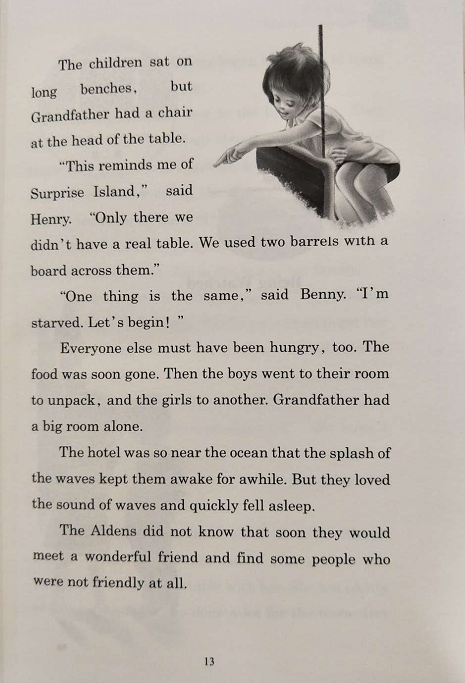 The children sat on long benches, but Grandfather had a chair at the head of the table.

"This reminds me of Surprise Island," said Henry. "Only there we didn't have a real table. We used two barrels with a board across them."

"One thing is the same," said Benny. "I'm starved. Let's begin! "

Everyone else must have been hungry, too. The food was soon gone. Then the boys went to their room to unpack, and the girls to another. Grandfather had a big room alone.

The hotel was so near the ocean that the splash of the waves kept them awake for awhile. But they loved the sound of waves and quickly fell asleep.

The Aldens did not know that soon they would meet a wonderful friend and find some people who were not friendly at all.

13